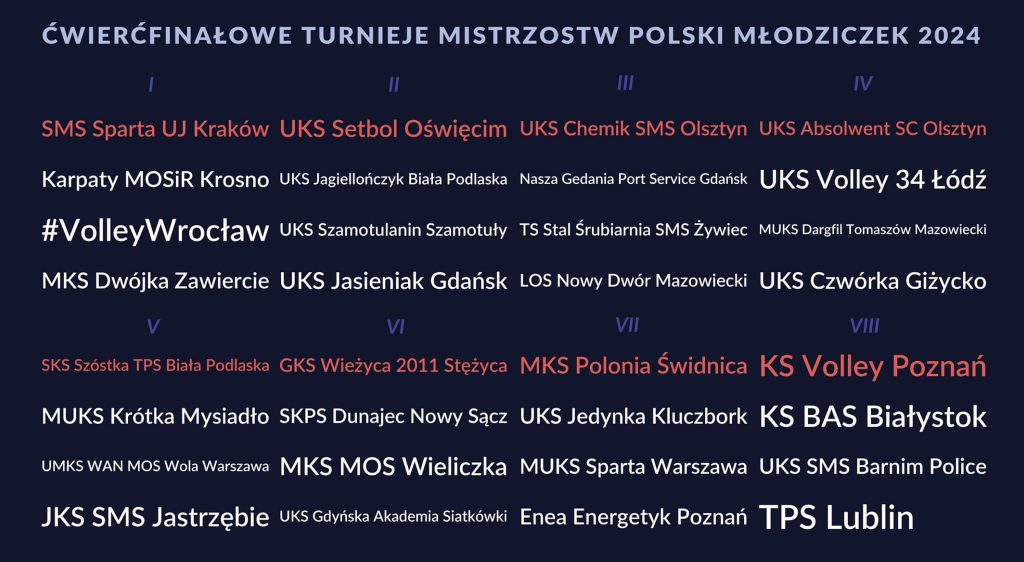 ĆWIERĆFINAŁOWE TURNIEJE MISTRZOSTW POLSKI MŁODZICZEK 2024

I

SMS Sparta UJ Kraków

Karpaty MOSiR Krosno

#VolleyWrocław

MKS Dwójka Zawiercie

II

UKS Setbol Oświęcim

UKS Jagiellończyk Biała Podlaska

UKS Szamotulanin Szamotuły

UKS Jasieniak Gdańsk

III

UKS Chemik SMS Olsztyn

Nasza Gedania Port Service Gdańsk

TS Stal Śrubiarnia SMS Żywiec

LOS Nowy Dwór Mazowiecki

IV

UKS Absolwent SC Olsztyn

UKS Volley 34 Łódź

MUKS Dargfil Tomaszów Mazowiecki

UKS Czwórka Giżycko

V

SKS Szóstka TPS Biała Podlaska

MUKS Krótka Mysiadło

UMKS WAN MOS Wola Warszawa

JKS SMS Jastrzębie

VI

GKS Wieżyca 2011 Stężyca

SKPS Dunajec Nowy Sącz

MKS MOS Wieliczka

UKS Gdyńska Akademia Siatkówki

VII

MKS Polonia Świdnica

UKS Jedynka Kluczbork

MUKS Sparta Warszawa

Enea Energetyk Poznań

VIII

KS Volley Poznań

KS BAS Białystok

UKS SMS Barnim Police

TPS Lublin